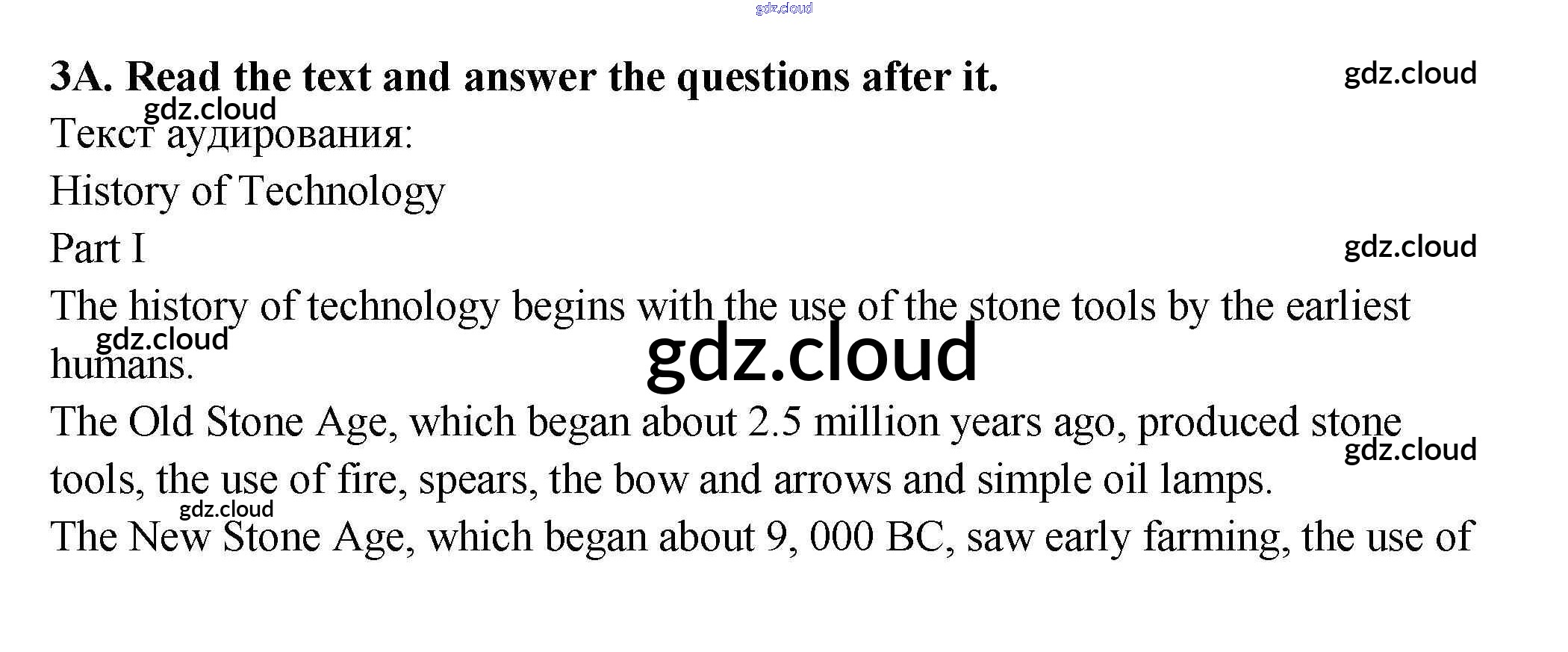 gdz.cloud

3A. Read the text and answer the questions after it.

gdz.cloud

gdz.cloud

Текст аудирования:

History of Technology

Part I

gdz.cloud

The history of technology begins with the use of the stone tools by the earliest humans.

gdz.cloud

gdz.cloud

The Old Stone Age, which began about 2.5 million years ago, produced stone tools, the use of fire, spears, the bow and arrows and simple oil lamps.

gdz.cloud

gdz.cloud

The New Stone Age, which began about 9, 000 BC, saw early farming, the use of